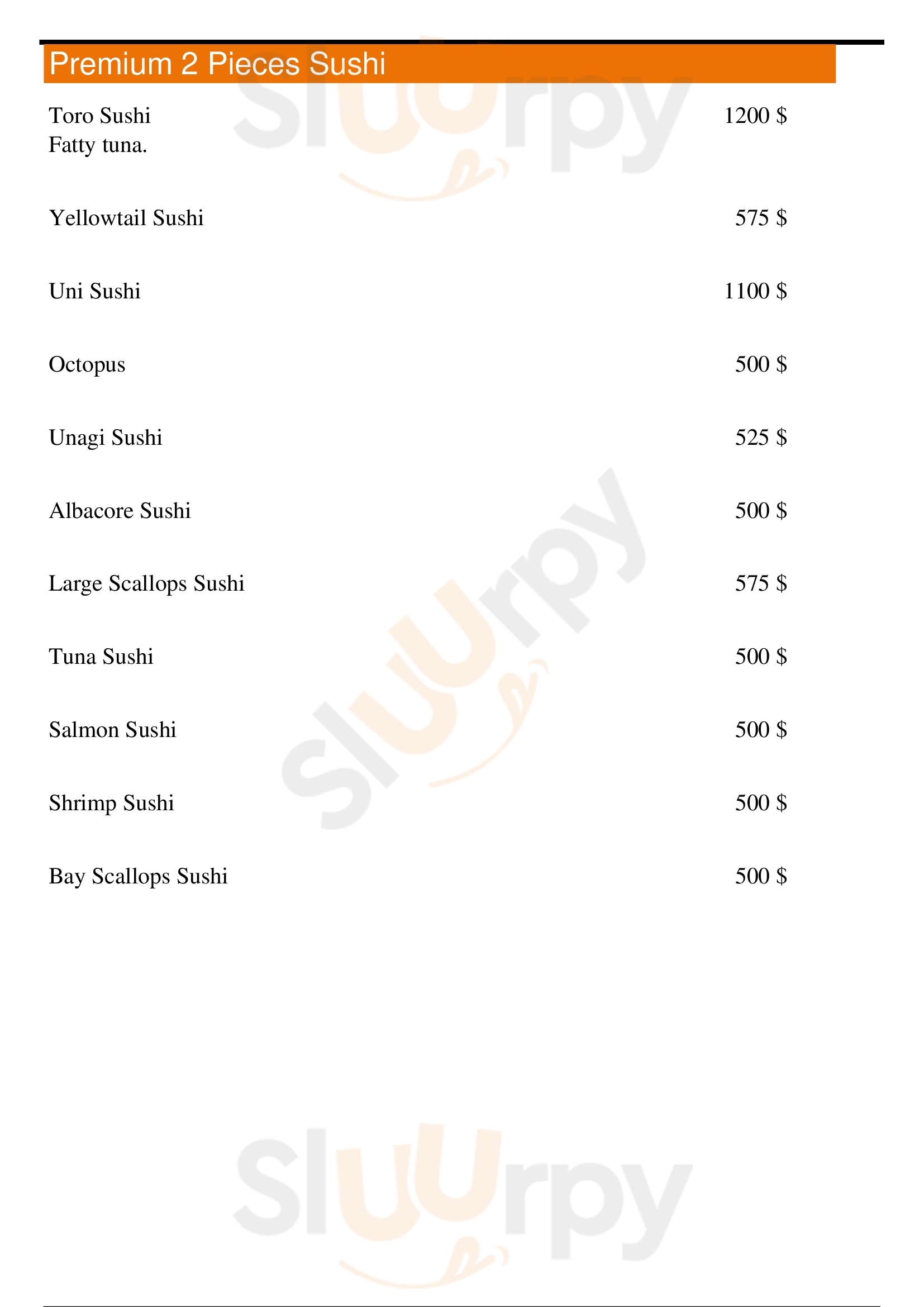 Premium 2 Pieces Sushi

Toro Sushi 1200 $
Fatty tuna.

Yellowtail Sushi 575 $

Uni Sushi 1100 $

Octopus 500 $

Unagi Sushi 525 $

Albacore Sushi 500 $

Large Scallops Sushi 575 $

Tuna Sushi 500 $

Salmon Sushi 500 $

Shrimp Sushi 500 $

Bay Scallops Sushi 500 $

Sluurpy